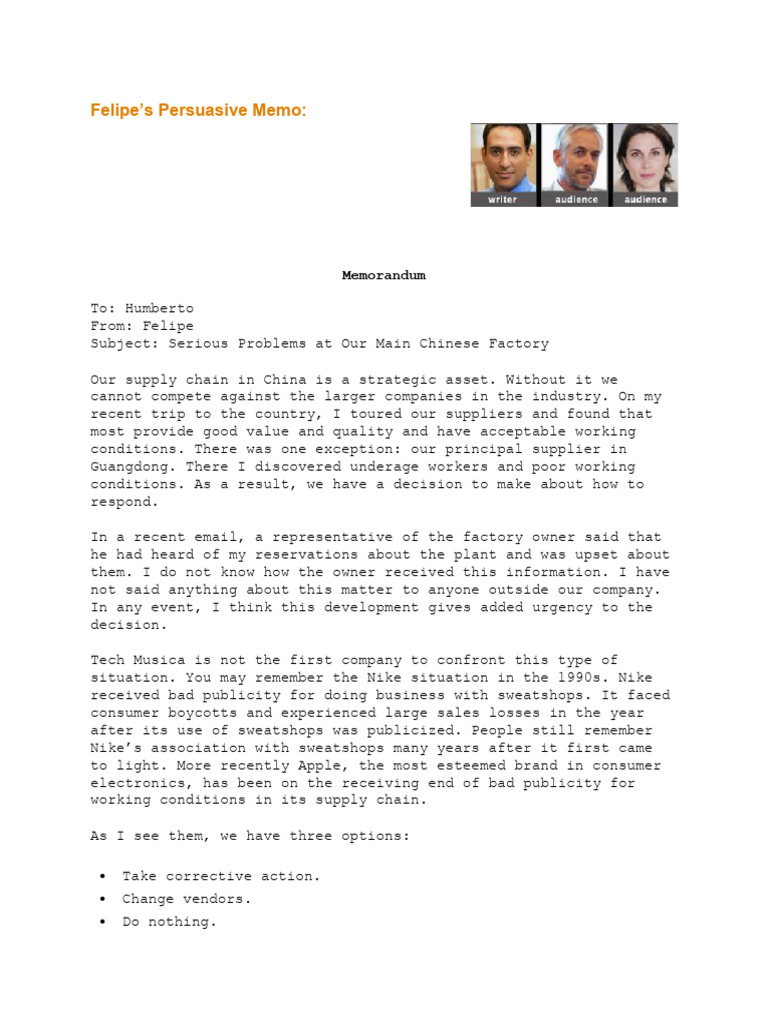 Felipe's Persuasive Memo:

writer audience audience

Memorandum

To: Humberto
From: Felipe
Subject: Serious Problems at Our Main Chinese Factory

Our supply chain in China is a strategic asset. Without it we cannot compete against the larger companies in the industry. On my recent trip to the country, I toured our suppliers and found that most provide good value and quality and have acceptable working conditions. There was one exception: our principal supplier in Guangdong. There I discovered underage workers and poor working conditions. As a result, we have a decision to make about how to respond.

In a recent email, a representative of the factory owner said that he had heard of my reservations about the plant and was upset about them. I do not know how the owner received this information. I have not said anything about this matter to anyone outside our company. In any event, I think this development gives added urgency to the decision.

Tech Musica is not the first company to confront this type of situation. You may remember the Nike situation in the 1990s. Nike received bad publicity for doing business with sweatshops. It faced consumer boycotts and experienced large sales losses in the year after its use of sweatshops was publicized. People still remember Nike's association with sweatshops many years after it first came to light. More recently Apple, the most esteemed brand in consumer electronics, has been on the receiving end of bad publicity for working conditions in its supply chain.

As I see them, we have three options:

• Take corrective action.
• Change vendors.
• Do nothing.